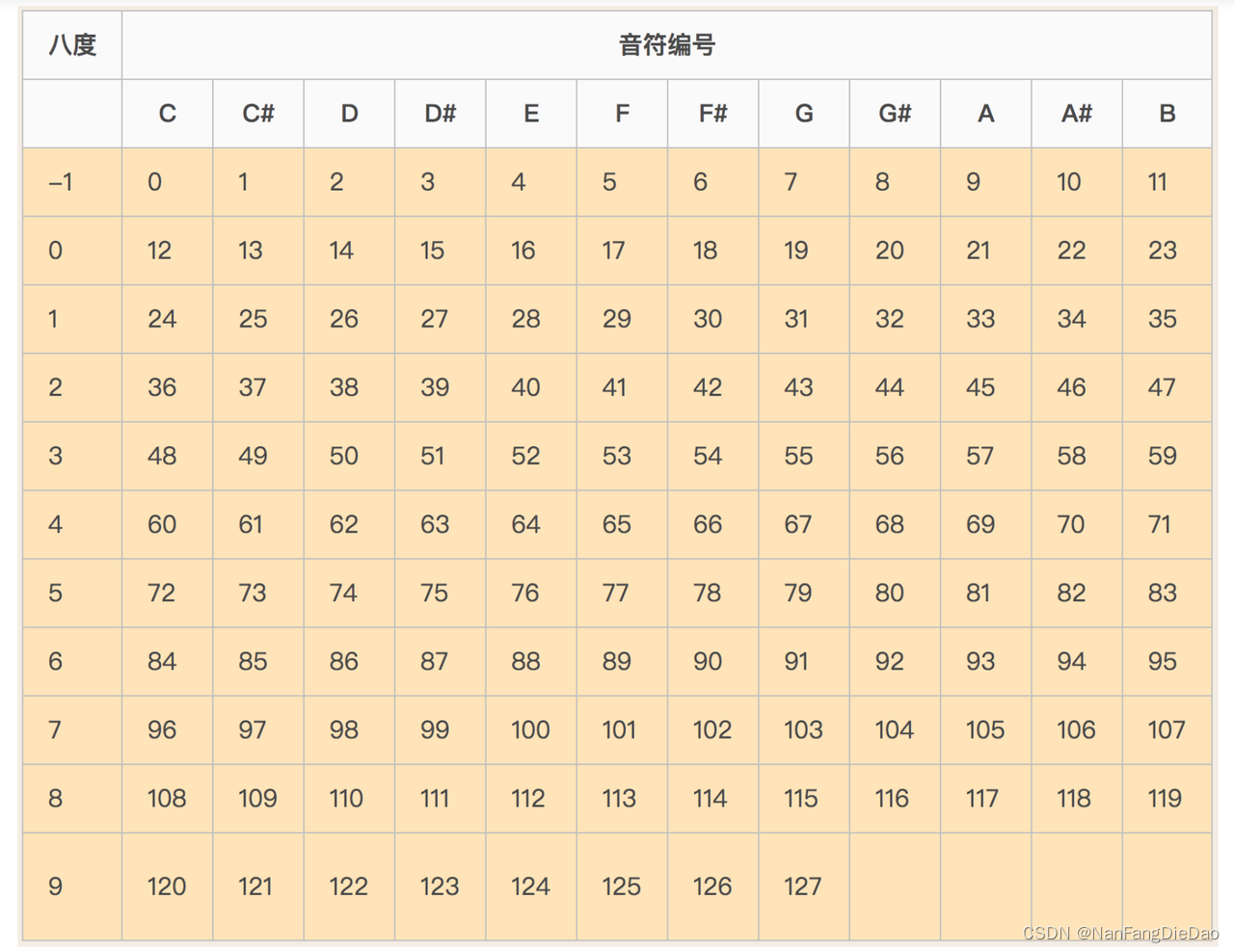 | 八度 | 音符编号 | | | | | | | | | | | |
|---|---|---|---|---|---|---|---|---|---|---|---|---|
| | C | C# | D | D# | E | F | F# | G | G# | A | A# | B |
| –1 | 0 | 1 | 2 | 3 | 4 | 5 | 6 | 7 | 8 | 9 | 10 | 11 |
| 0 | 12 | 13 | 14 | 15 | 16 | 17 | 18 | 19 | 20 | 21 | 22 | 23 |
| 1 | 24 | 25 | 26 | 27 | 28 | 29 | 30 | 31 | 32 | 33 | 34 | 35 |
| 2 | 36 | 37 | 38 | 39 | 40 | 41 | 42 | 43 | 44 | 45 | 46 | 47 |
| 3 | 48 | 49 | 50 | 51 | 52 | 53 | 54 | 55 | 56 | 57 | 58 | 59 |
| 4 | 60 | 61 | 62 | 63 | 64 | 65 | 66 | 67 | 68 | 69 | 70 | 71 |
| 5 | 72 | 73 | 74 | 75 | 76 | 77 | 78 | 79 | 80 | 81 | 82 | 83 |
| 6 | 84 | 85 | 86 | 87 | 88 | 89 | 90 | 91 | 92 | 93 | 94 | 95 |
| 7 | 96 | 97 | 98 | 99 | 100 | 101 | 102 | 103 | 104 | 105 | 106 | 107 |
| 8 | 108 | 109 | 110 | 111 | 112 | 113 | 114 | 115 | 116 | 117 | 118 | 119 |
| 9 | 120 | 121 | 122 | 123 | 124 | 125 | 126 | 127 | | | | |

CSDN @NanFangDieDao